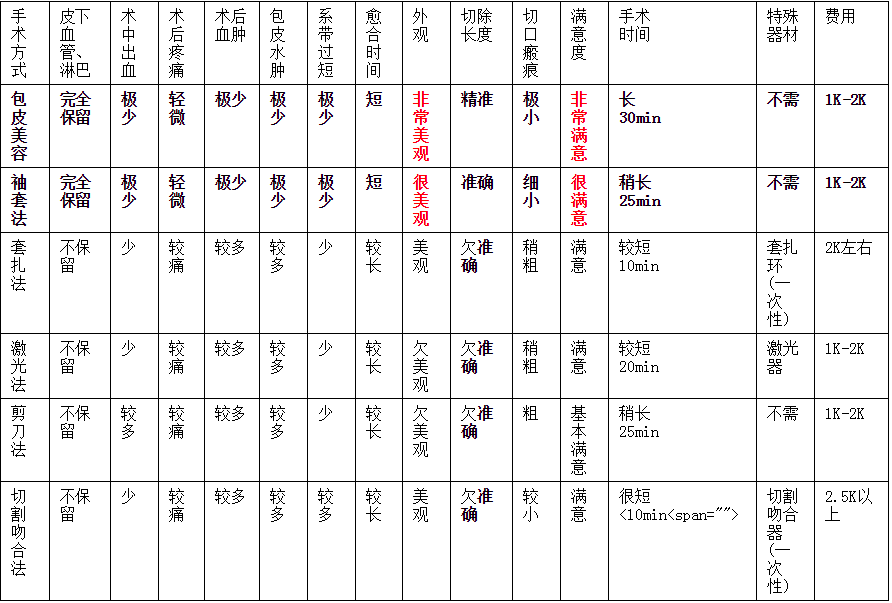 | 手术方式 | 皮下血管、淋巴 | 术中出血 | 术后疼痛 | 术后血肿 | 包皮水肿 | 系带过短 | 愈合时间 | 外观 | 切除长度 | 切口瘢痕 | 满意度 | 手术时间 | 特殊器材 | 费用 |
|---|---|---|---|---|---|---|---|---|---|---|---|---|---|---|
| 包皮美容 | 完全保留 | 极少 | 轻微 | 极少 | 极少 | 极少 | 短 | 非常美观 | 精准 | 极小 | 非常满意 | 长 30min | 不需 | 1K-2K |
| 袖套法 | 完全保留 | 极少 | 轻微 | 极少 | 极少 | 极少 | 短 | 很美观 | 准确 | 细小 | 很满意 | 稍长 25min | 不需 | 1K-2K |
| 套扎法 | 不保留 | 少 | 较痛 | 较多 | 较多 | 少 | 较长 | 美观 | 欠准确 | 稍粗 | 满意 | 较短 10min | 套扎环（一次性） | 2K左右 |
| 激光法 | 不保留 | 少 | 较痛 | 较多 | 较多 | 少 | 较长 | 欠美观 | 欠准确 | 稍粗 | 满意 | 较短 20min | 激光器 | 1K-2K |
| 剪刀法 | 不保留 | 较多 | 较痛 | 较多 | 较多 | 少 | 较长 | 欠美观 | 欠准确 | 粗 | 基本满意 | 稍长 25min | 不需 | 1K-2K |
| 切割吻合法 | 不保留 | 少 | 较痛 | 较多 | 较多 | 较多 | 较长 | 美观 | 欠准确 | 较小 | 满意 | 很短 <10min<span=""> | 切割吻合器（一次性） | 2.5K以上 |